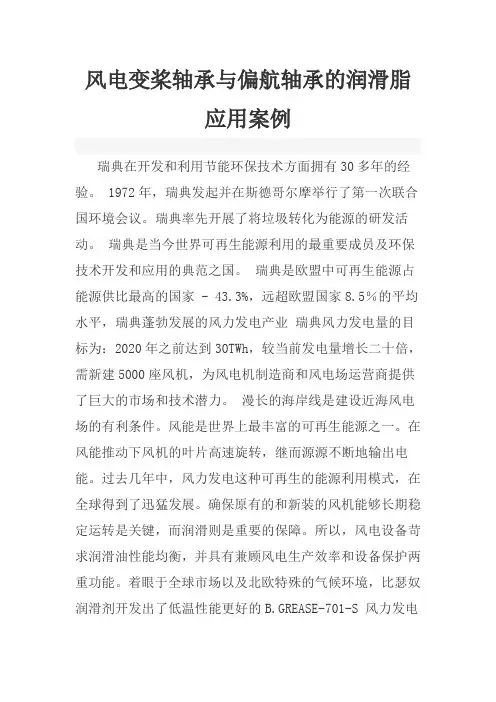 风电变桨轴承与偏航轴承的润滑脂应用案例

瑞典在开发和利用节能环保技术方面拥有 30 多年的经验。 1972 年，瑞典发起并在斯德哥尔摩举行了第一次联合国环境会议。瑞典率先开展了将垃圾转化为能源的研发活动。 瑞典是当今世界可再生能源利用的最重要成员及环保技术开发和应用的典范之国。 瑞典是欧盟中可再生能源占能源供比最高的国家 - 43.3%，远超欧盟国家 8.5%的平均水平，瑞典蓬勃发展的风力发电产业 瑞典风力发电量的目标为：2020 年之前达到 30TWh，较当前发电量增长二十倍，需新建 5000 座风机，为风电机制造商和风电场运营商提供了巨大的市场和技术潜力。 漫长的海岸线是建设近海风电场的有利条件。风能是世界上最丰富的可再生能源之一。在风能推动下风机的叶片高速旋转，继而源源不断地输出电能。过去几年中，风力发电这种可再生的能源利用模式，在全球得到了迅猛发展。确保原有的和新装的风机能够长期稳定运转是关键，而润滑则是重要的保障。所以，风电设备苛求润滑油性能均衡，并具有兼顾风电生产效率和设备保护两重功能。着眼于全球市场以及北欧特殊的气候环境，比瑟奴润滑剂开发出了低温性能更好的 B.GREASE-701-S 风力发电